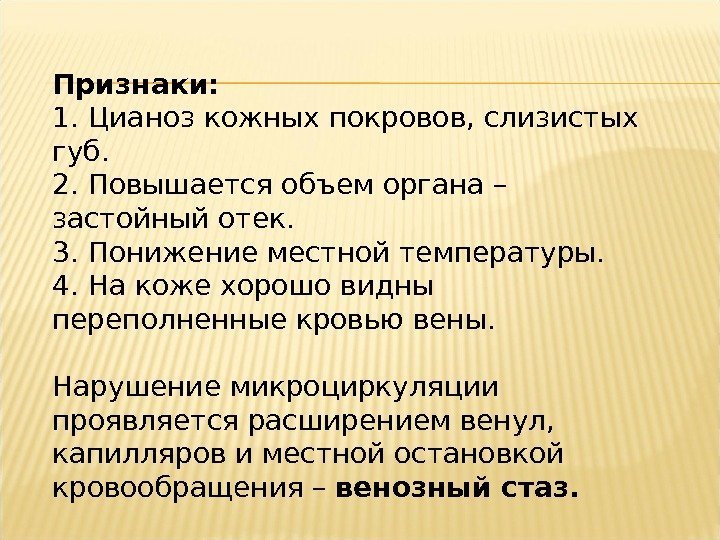 Признаки:
1. Цианоз кожных покровов, слизистых губ.
2. Повышается объем органа – застойный отек.
3. Понижение местной температуры.
4. На коже хорошо видны переполненные кровью вены.

Нарушение микроциркуляции проявляется расширением венул, капилляров и местной остановкой кровообращения – венозный стаз.